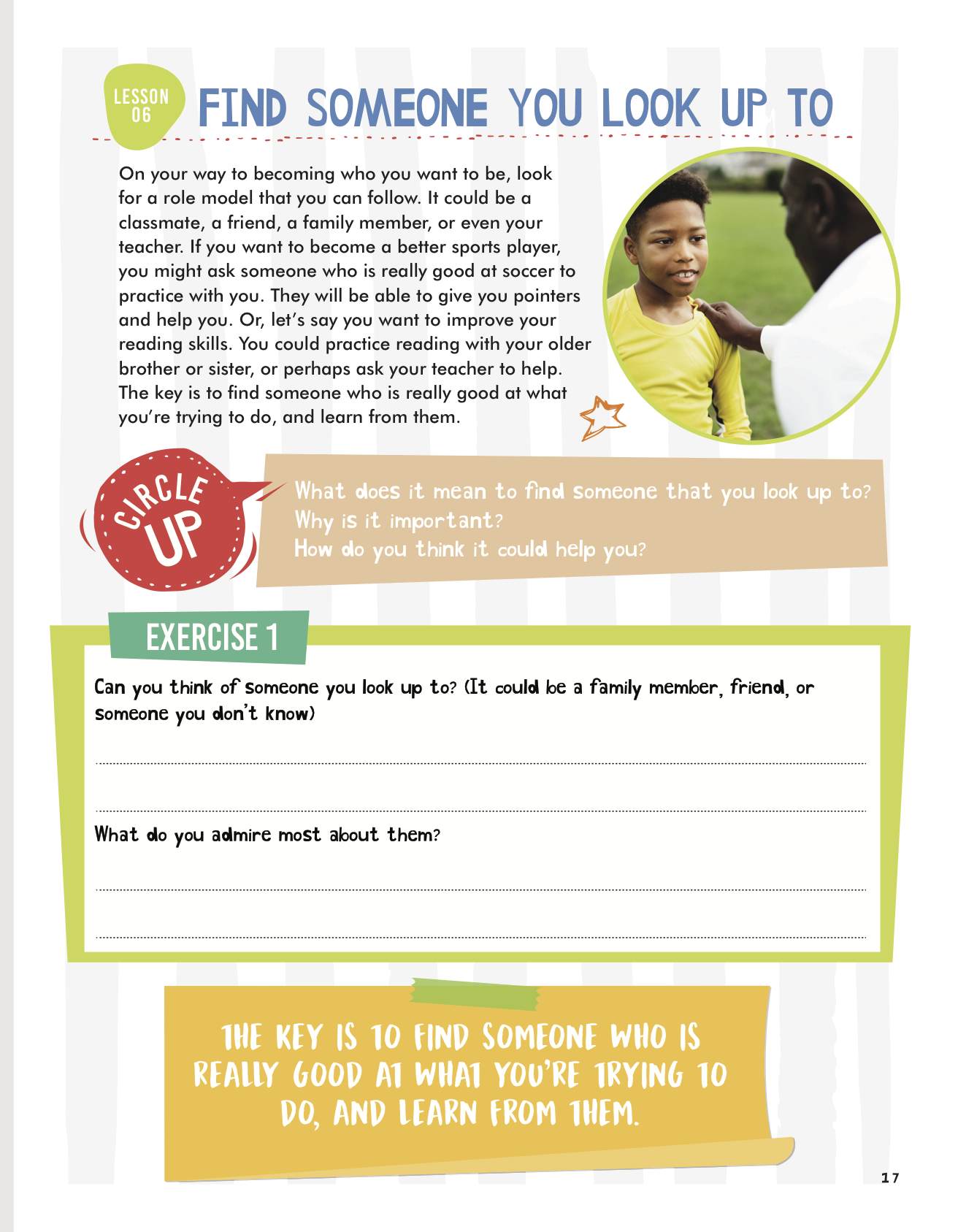 LESSON 06

FIND SOMEONE YOU LOOK UP TO

On your way to becoming who you want to be, look for a role model that you can follow. It could be a classmate, a friend, a family member, or even your teacher. If you want to become a better sports player, you might ask someone who is really good at soccer to practice with you. They will be able to give you pointers and help you. Or, let's say you want to improve your reading skills. You could practice reading with your older brother or sister, or perhaps ask your teacher to help. The key is to find someone who is really good at what you're trying to do, and learn from them.

CIRCLE UP

What does it mean to find someone that you look up to?
Why is it important?
How do you think it could help you?

EXERCISE 1

Can you think of someone you look up to? (It could be a family member, friend, or someone you don't know)

What do you admire most about them?

THE KEY IS TO FIND SOMEONE WHO IS REALLY GOOD AT WHAT YOU'RE TRYING TO DO, AND LEARN FROM THEM.

17